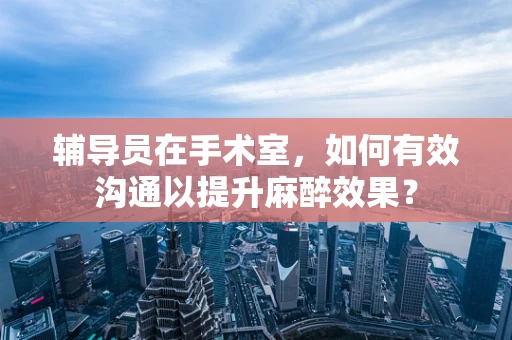 辅导员在手术室，如何有效沟通以提升麻醉效果？